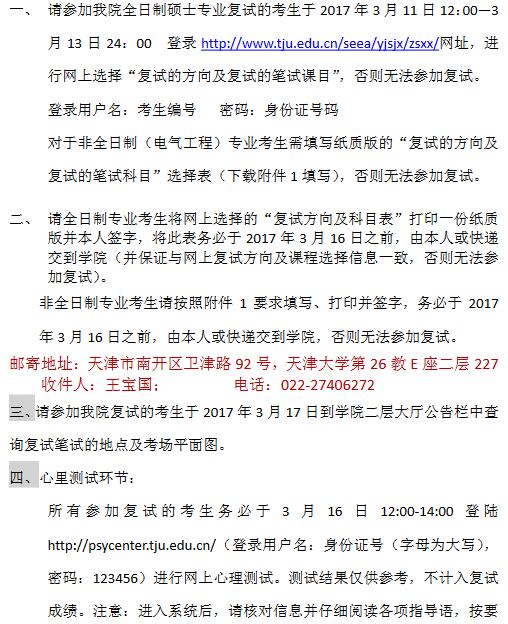 一、 请参加我院全日制硕士专业复试的考生于 2017 年 3 月 11 日 12：00—3 月 13 日 24：00 登录 http://www.tju.edu.cn/seea/yjsjx/zsxx/网址，进行网上选择“复试的方向及复试的笔试课目”，否则无法参加复试。

登录用户名：考生编号 密码：身份证号码

对于非全日制（电气工程）专业考生需填写纸质版的“复试的方向及复试的笔试科目”选择表（下载附件 1 填写），否则无法参加复试。

二、 请全日制专业考生将网上选择的“复试方向及科目表”打印一份纸质版并本人签字，将此表务必于 2017 年 3 月 16 日之前，由本人或快递交到学院（并保证与网上复试方向及课程选择信息一致，否则无法参加复试）。

非全日制专业考生请按照附件 1 要求填写、打印并签字，务必于 2017 年 3 月 16 日之前，由本人或快递交到学院，否则无法参加复试。

邮寄地址：天津市南开区卫津路 92 号，天津大学第 26 教 E 座二层 227 收件人：王宝国； 电话：022-27406272

三、请参加我院复试的考生于 2017 年 3 月 17 日到学院二层大厅公告栏中查询复试笔试的地点及考场平面图。

四、 心里测试环节：

所有参加复试的考生务必于 3 月 16 日 12:00-14:00 登陆 http://psycenter.tju.edu.cn/（登录用户名：身份证号（字母为大写），密码：123456）进行网上心理测试。测试结果仅供参考，不计入复试成绩。注意：进入系统后，请核对信息并仔细阅读各项指导语，按要